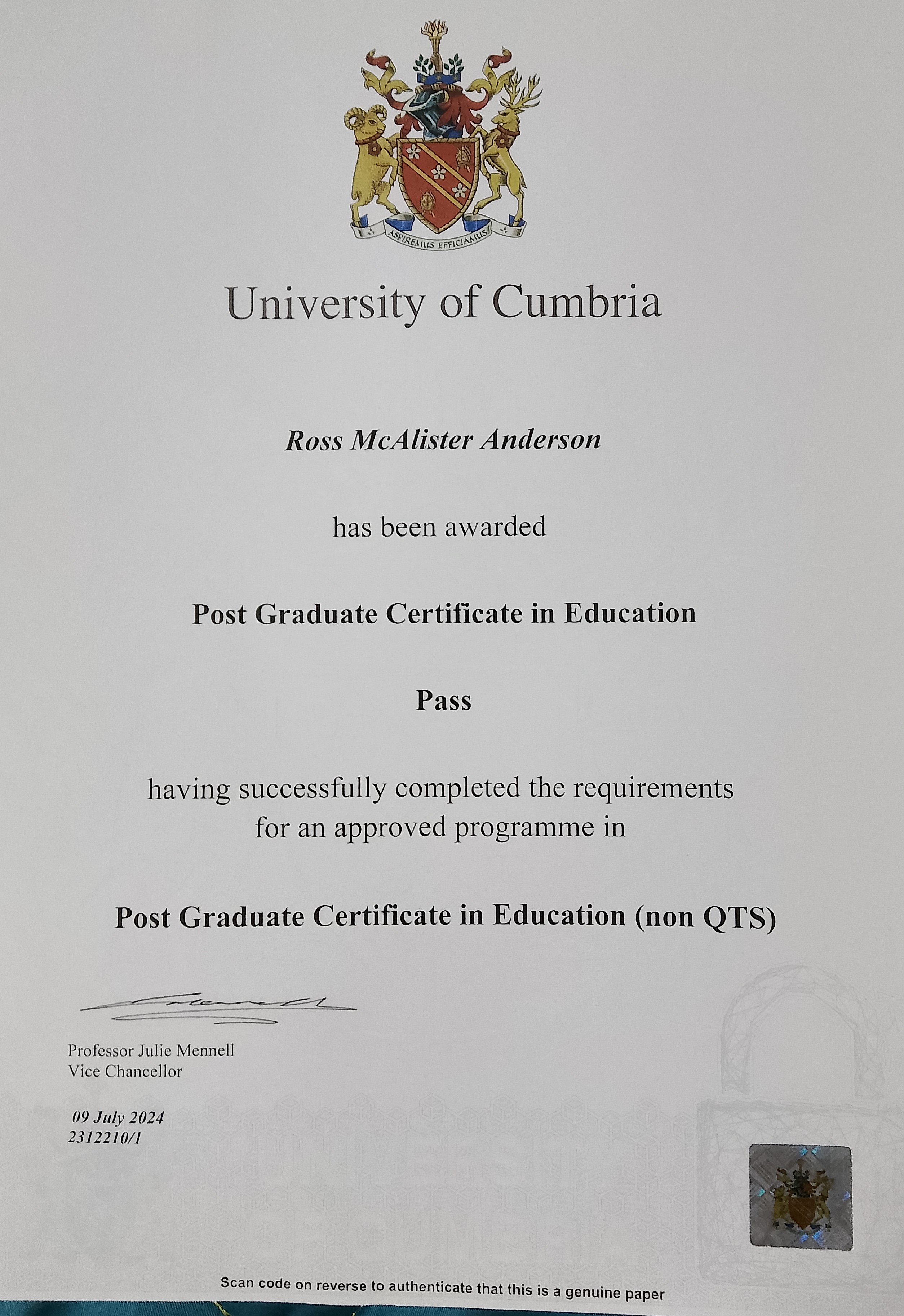 ASPIREMUS EFFICIAMUS

University of Cumbria

Ross McAlister Anderson

has been awarded

Post Graduate Certificate in Education

Pass

having successfully completed the requirements for an approved programme in

Post Graduate Certificate in Education (non QTS)

Professor Julie Mennell
Vice Chancellor

09 July 2024
2312210/1

Scan code on reverse to authenticate that this is a genuine paper